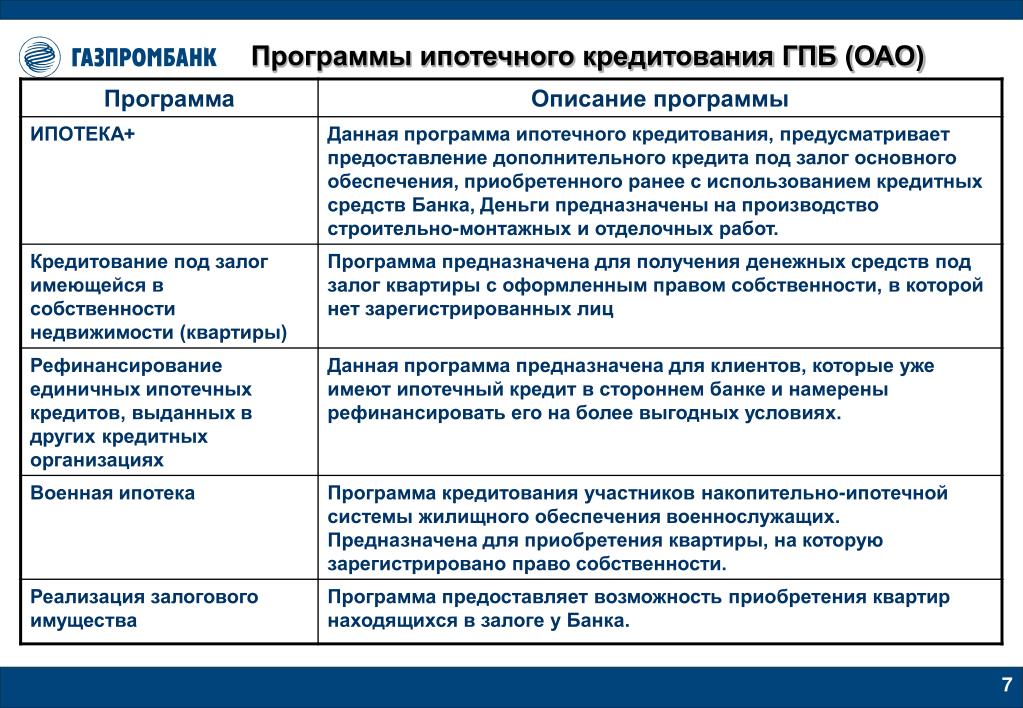 ГАЗПРОМБАНК

Программы ипотечного кредитования ГПБ (ОАО)

| Программа | Описание программы |
|---|---|
| ИПОТЕКА+ | Данная программа ипотечного кредитования, предусматривает предоставление дополнительного кредита под залог основного обеспечения, приобретенного ранее с использованием кредитных средств Банка, Деньги предназначены на производство строительно-монтажных и отделочных работ. |
| Кредитование под залог имеющейся в собственности недвижимости (квартиры) | Программа предназначена для получения денежных средств под залог квартиры с оформленным правом собственности, в которой нет зарегистрированных лиц |
| Рефинансирование единичных ипотечных кредитов, выданных в других кредитных организациях | Данная программа предназначена для клиентов, которые уже имеют ипотечный кредит в стороннем банке и намерены рефинансировать его на более выгодных условиях. |
| Военная ипотека | Программа кредитования участников накопительно-ипотечной системы жилищного обеспечения военнослужащих. Предназначена для приобретения квартиры, на которую зарегистрировано право собственности. |
| Реализация залогового имущества | Программа предоставляет возможность приобретения квартир находящихся в залоге у Банка. |

7